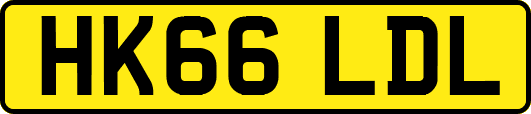 HK66 LDL